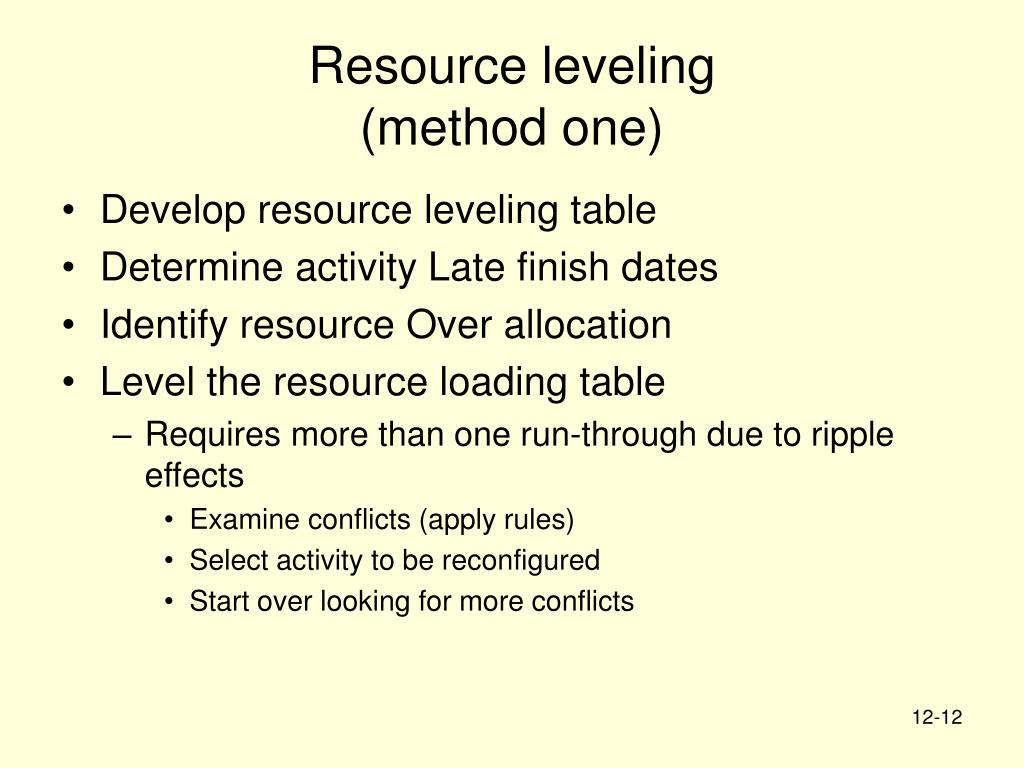 Resource leveling
(method one)

• Develop resource leveling table
• Determine activity Late finish dates
• Identify resource Over allocation
• Level the resource loading table
– Requires more than one run-through due to ripple effects
• Examine conflicts (apply rules)
• Select activity to be reconfigured
• Start over looking for more conflicts

12-12